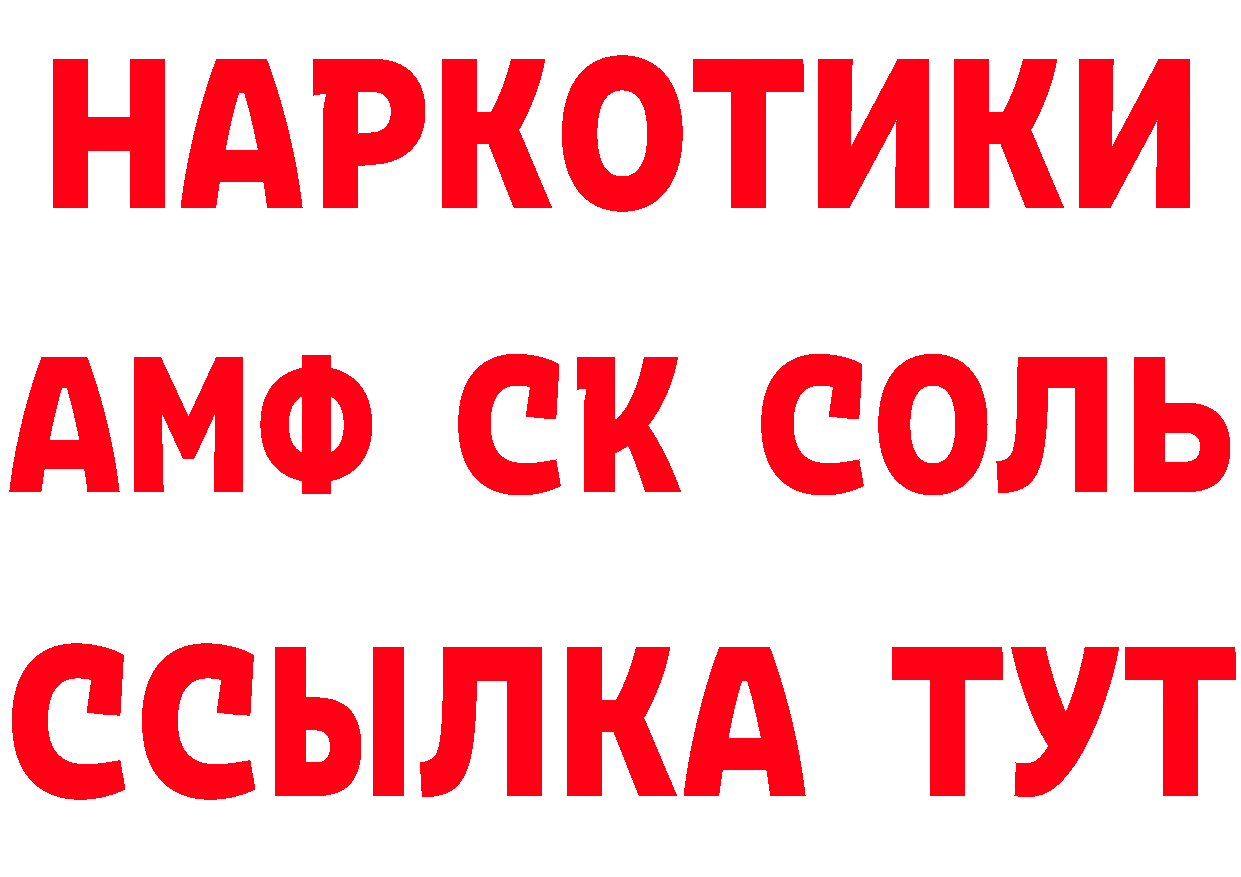 НАРКОТИКИ

АМФ СК СОЛЬ

ССЫЛКА ТУТ